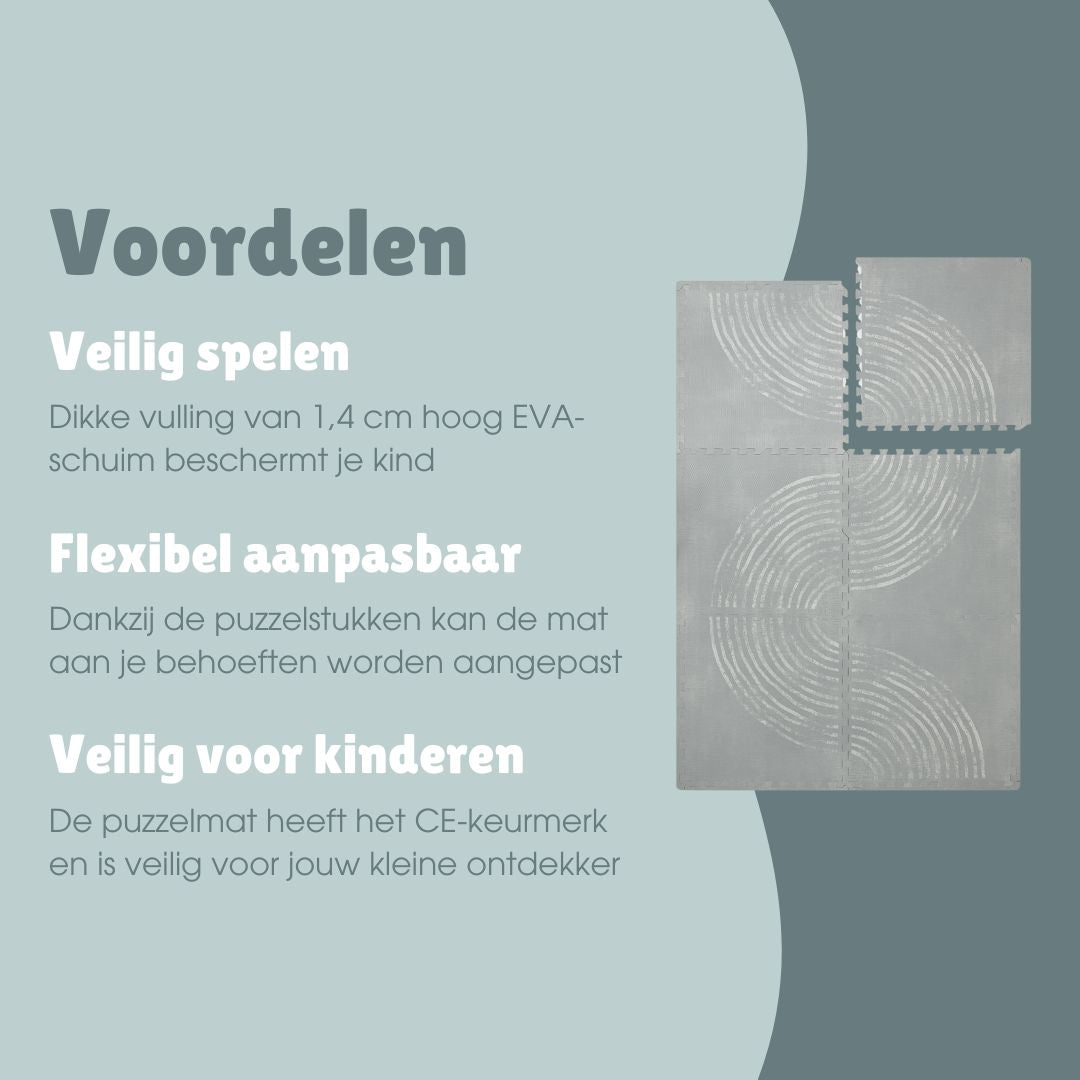 Voordelen

Veilig spelen

Dikke vulling van 1,4 cm hoog EVA-schuim beschermt je kind

Flexibel aanpasbaar

Dankzij de puzzelstukken kan de mat aan je behoeften worden aangepast

Veilig voor kinderen

De puzzelmat heeft het CE-keurmerk en is veilig voor jouw kleine ontdekker